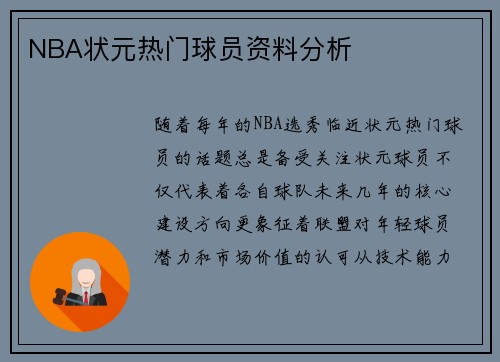 NBA状元热门球员资料分析

随着每年的NBA选秀临近状元热门球员的话题总是备受关注状元球员不仅代表着各自球队未来几年的核心建设方向更象征着联盟对年轻球员潜力和市场价值的认可从技术能力